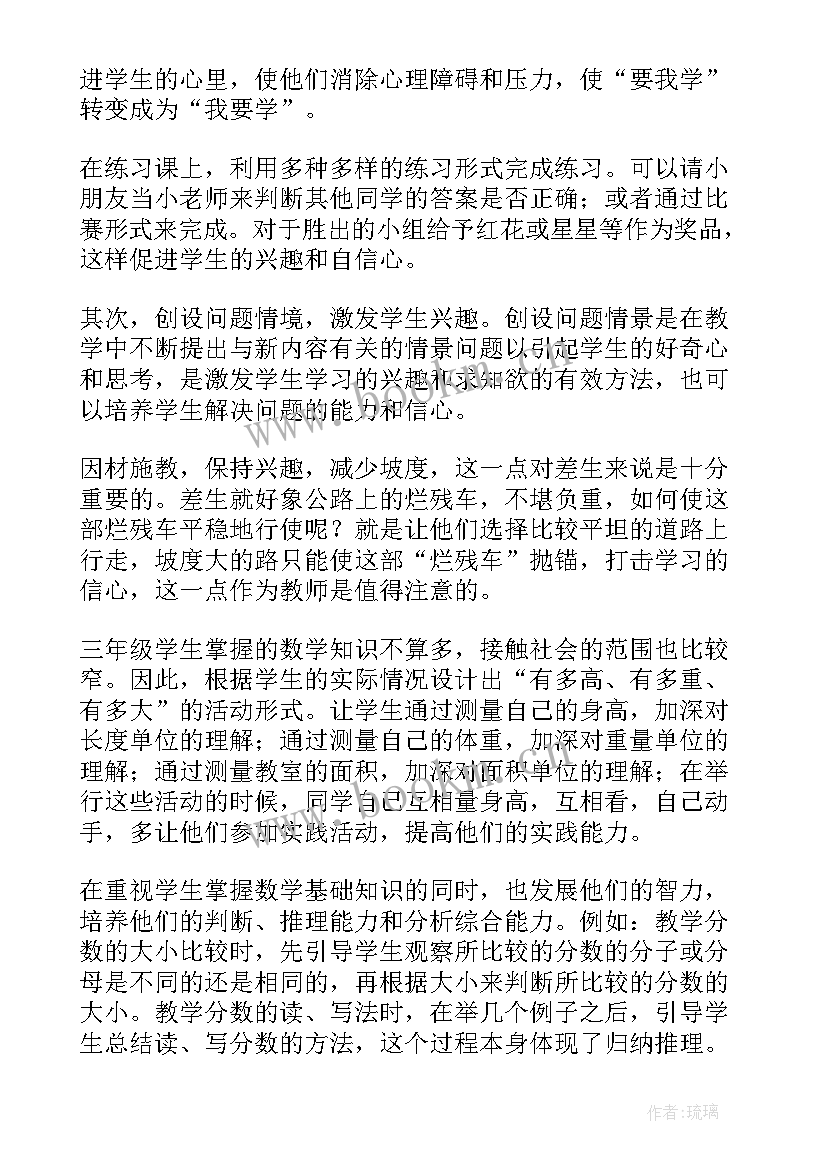 进学生的心里，使他们消除心理障碍和压力，使“要我学”转变成为“我要学”。

在练习课上，利用多种多样的练习形式完成练习。可以请小朋友当小老师来判断其他同学的答案是否正确；或者通过比赛形式来完成。对于胜出的小组给予红花或星星等作为奖品，这样促进学生的兴趣和自信心。

其次，创设问题情境，激发学生兴趣。创设问题情景是在教学中不断提出与新内容有关的情景问题以引起学生的好奇心和思考，是激发学生学习的兴趣和求知欲的有效方法，也可以培养学生解决问题的能力和信心。

因材施教，保持兴趣，减少坡度，这一点对差生来说是十分重要的。差生就好象公路上的烂残车，不堪负重，如何使这部烂残车平稳地行使呢？就是让他们选择比较平坦的道路上行走，坡度大的路只能使这部“烂残车”抛锚，打击学习的信心，这一点作为教师是值得注意的。

三年级学生掌握的数学知识不算多，接触社会的范围也比较窄。因此，根据学生的实际情况设计出“有多高、有多重、有多大”的活动形式。让学生通过测量自己的身高，加深对长度单位的理解；通过测量自己的体重，加深对重量单位的理解；通过测量教室的面积，加深对面积单位的理解；在举行这些活动的时候，同学自己互相量身高，互相看，自己动手，多让他们参加实践活动，提高他们的实践能力。

在重视学生掌握数学基础知识的同时，也发展他们的智力，培养他们的判断、推理能力和分析综合能力。例如：教学分数的大小比较时，先引导学生观察所比较的分数的分子或分母是不同的还是相同的，再根据大小来判断所比较的分数的大小。教学分数的读、写法时，在举几个例子之后，引导学生总结读、写分数的方法，这个过程本身体现了归纳推理。

作者：琉璃